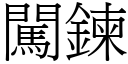 闖鍊